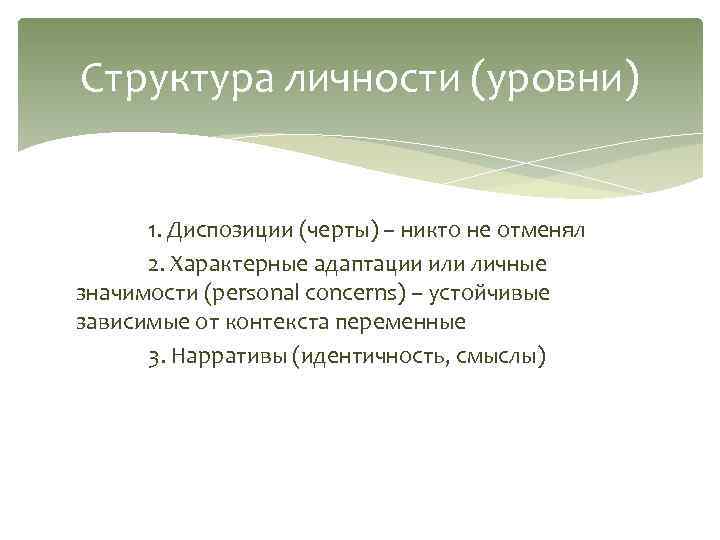 Структура личности (уровни)

1. Диспозиции (черты) – никто не отменял

2. Характерные адаптации или личные значимости (personal concerns) – устойчивые зависимые от контекста переменные

3. Нарративы (идентичность, смыслы)